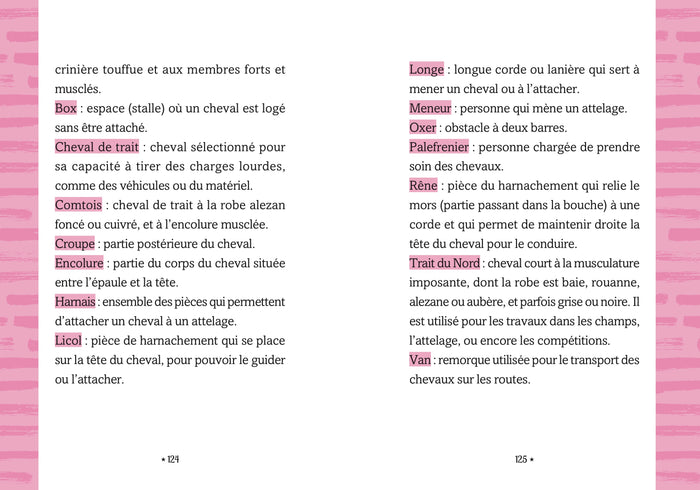 crinière touffue et aux membres forts et musclés.
Box : espace (stalle) où un cheval est logé sans être attaché.
Cheval de trait : cheval sélectionné pour sa capacité à tirer des charges lourdes, comme des véhicules ou du matériel.
Comtois : cheval de trait à la robe alezan foncé ou cuivré, et à l'encolure musclée.
Croupe : partie postérieure du cheval.
Encolure : partie du corps du cheval située entre l'épaule et la tête.
Harnais : ensemble des pièces qui permettent d'attacher un cheval à un attelage.
Licol : pièce de harnachement qui se place sur la tête du cheval, pour pouvoir le guider ou l'attacher.

• 124

Longe : longue corde ou lanière qui sert à mener un cheval ou à l'attacher.
Meneur : personne qui mène un attelage.
Oxer : obstacle à deux barres.
Palefrenier : personne chargée de prendre soin des chevaux.
Rêne : pièce du harnachement qui relie le mors (partie passant dans la bouche) à une corde et qui permet de maintenir droite la tête du cheval pour le conduire.
Trait du Nord : cheval court à la musculature imposante, dont la robe est baie, rouanne, alezane ou aubère, et parfois grise ou noire. Il est utilisé pour les travaux dans les champs, l'attelage, ou encore les compétitions.
Van : remorque utilisée pour le transport des chevaux sur les routes.

125 •